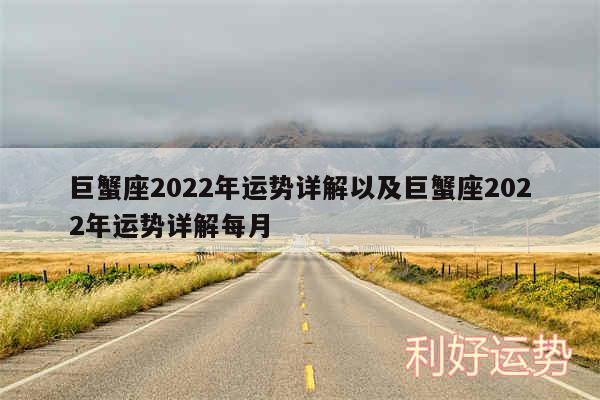 巨蟹座2022年运势详解以及巨蟹座2022年运势详解每月

利好运势